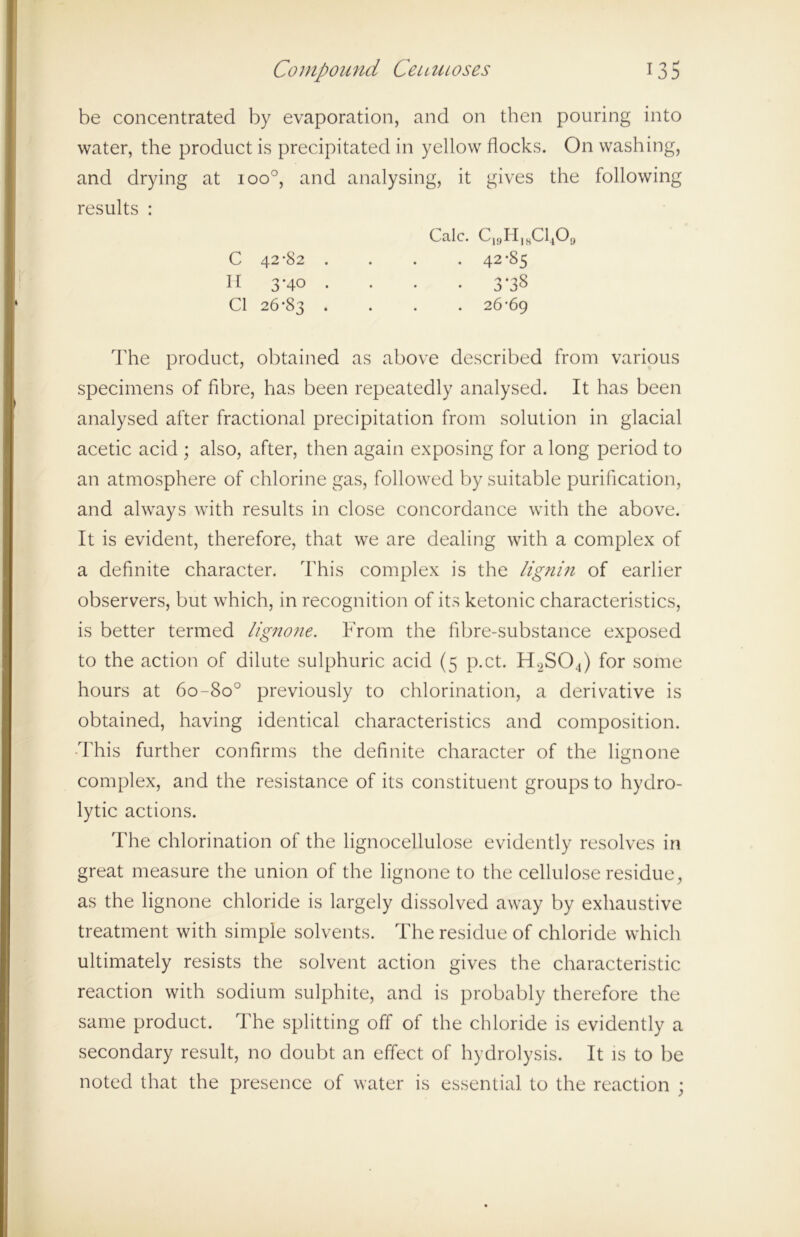 Compound Celluloses 135

be concentrated by evaporation, and on then pouring into water, the product is precipitated in yellow flocks. On washing, and drying at 100°, and analysing, it gives the following results :

| | | Calc. $C_{19}H_{18}Cl_4O_9$ |
|---|---|---|
| C | 42·82 . . . . | 42·85 |
| H | 3·40 . . . . | 3·38 |
| Cl | 26·83 . . . . | 26·69 |

The product, obtained as above described from various specimens of fibre, has been repeatedly analysed. It has been analysed after fractional precipitation from solution in glacial acetic acid ; also, after, then again exposing for a long period to an atmosphere of chlorine gas, followed by suitable purification, and always with results in close concordance with the above. It is evident, therefore, that we are dealing with a complex of a definite character. This complex is the lignin of earlier observers, but which, in recognition of its ketonic characteristics, is better termed lignone. From the fibre-substance exposed to the action of dilute sulphuric acid (5 p.ct. $H_2SO_4$) for some hours at 60–80° previously to chlorination, a derivative is obtained, having identical characteristics and composition. This further confirms the definite character of the lignone complex, and the resistance of its constituent groups to hydrolytic actions.

The chlorination of the lignocellulose evidently resolves in great measure the union of the lignone to the cellulose residue, as the lignone chloride is largely dissolved away by exhaustive treatment with simple solvents. The residue of chloride which ultimately resists the solvent action gives the characteristic reaction with sodium sulphite, and is probably therefore the same product. The splitting off of the chloride is evidently a secondary result, no doubt an effect of hydrolysis. It is to be noted that the presence of water is essential to the reaction ;